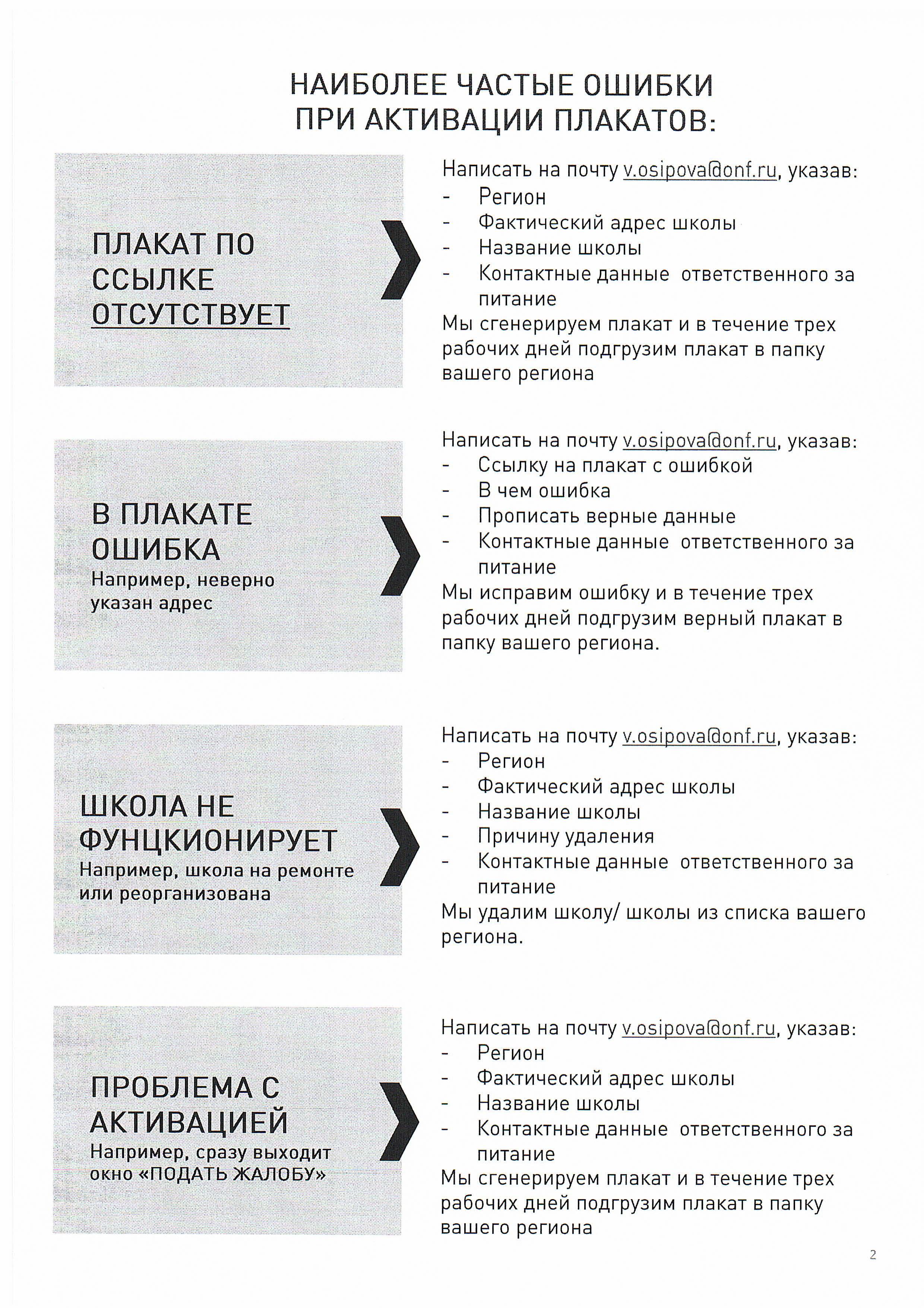 НАИБОЛЕЕ ЧАСТЫЕ ОШИБКИ ПРИ АКТИВАЦИИ ПЛАКАТОВ:

ПЛАКАТ ПО ССЫЛКЕ ОТСУТСТВУЕТ

Написать на почту v.osipova@onf.ru, указав:
- Регион
- Фактический адрес школы
- Название школы
- Контактные данные ответственного за питание
Мы сгенерируем плакат и в течение трех рабочих дней подгрузим плакат в папку вашего региона

В ПЛАКАТЕ ОШИБКА
Например, неверно указан адрес

Написать на почту v.osipova@onf.ru, указав:
- Ссылку на плакат с ошибкой
- В чем ошибка
- Прописать верные данные
- Контактные данные ответственного за питание
Мы исправим ошибку и в течение трех рабочих дней подгрузим верный плакат в папку вашего региона.

ШКОЛА НЕ ФУНЦКИОНИРУЕТ
Например, школа на ремонте или реорганизована

Написать на почту v.osipova@onf.ru, указав:
- Регион
- Фактический адрес школы
- Название школы
- Причину удаления
- Контактные данные ответственного за питание
Мы удалим школу/ школы из списка вашего региона.

ПРОБЛЕМА С АКТИВАЦИЕЙ
Например, сразу выходит окно «ПОДАТЬ ЖАЛОБУ»

Написать на почту v.osipova@onf.ru, указав:
- Регион
- Фактический адрес школы
- Название школы
- Контактные данные ответственного за питание
Мы сгенерируем плакат и в течение трех рабочих дней подгрузим плакат в папку вашего региона

2